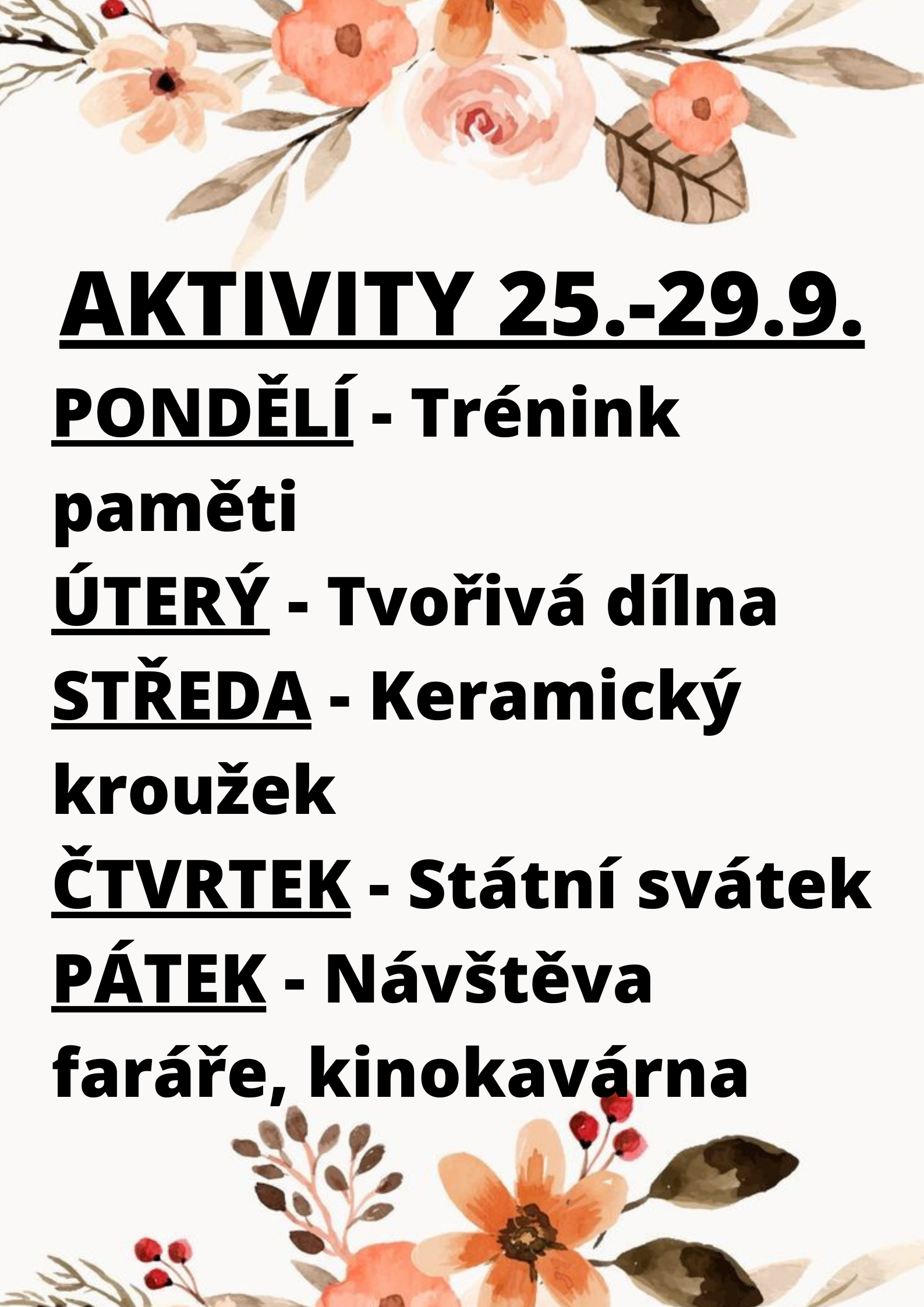 AKTIVITY 25.-29.9.

PONDĚLÍ - Trénink paměti

ÚTERÝ - Tvořivá dílna

STŘEDA - Keramický kroužek

ČTVRTEK - Státní svátek

PÁTEK - Návštěva faráře, kinokavárna